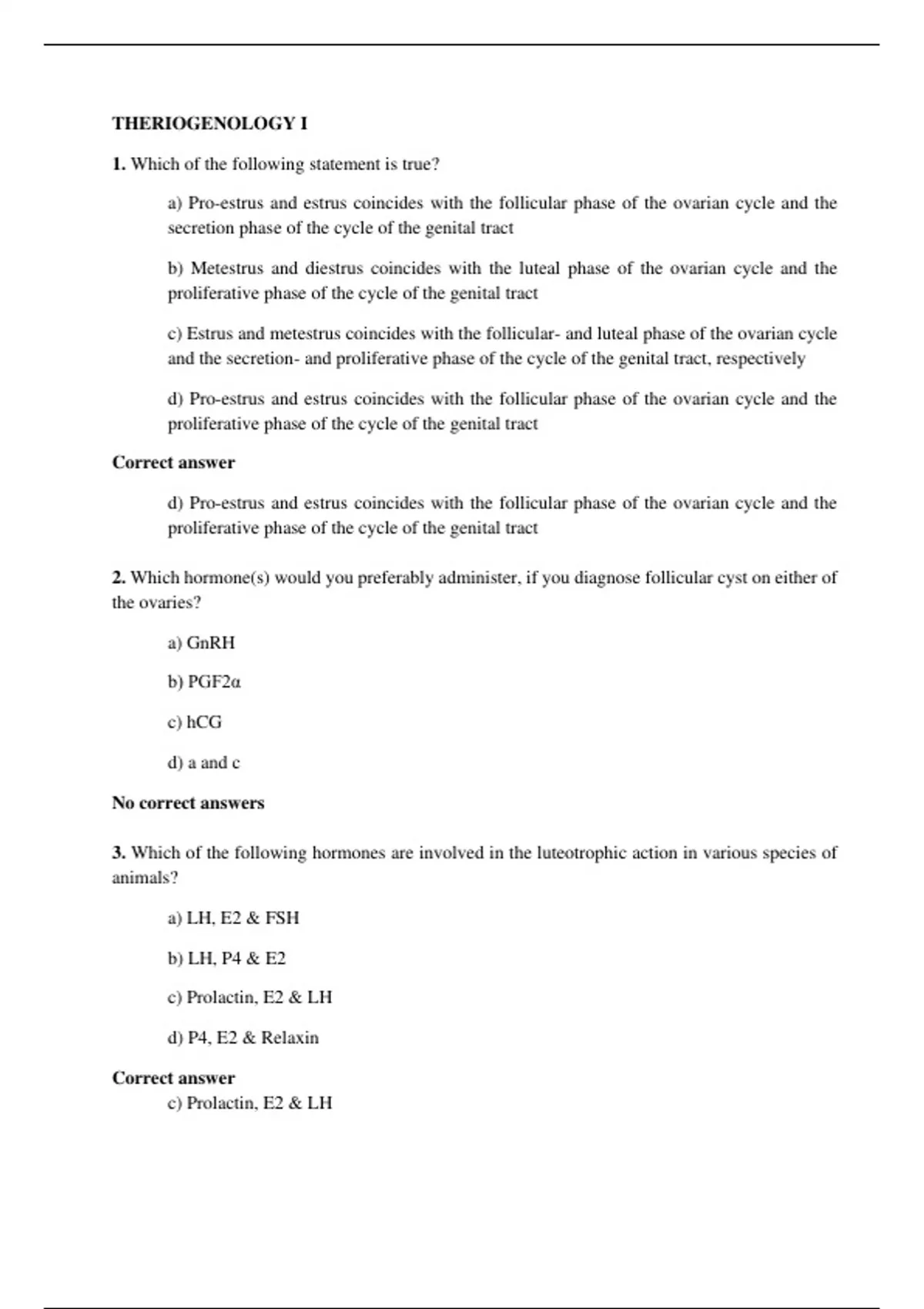 THERIOGENOLOGY I

1. Which of the following statement is true?

a) Pro-estrus and estrus coincides with the follicular phase of the ovarian cycle and the secretion phase of the cycle of the genital tract

b) Metestrus and diestrus coincides with the luteal phase of the ovarian cycle and the proliferative phase of the cycle of the genital tract

c) Estrus and metestrus coincides with the follicular- and luteal phase of the ovarian cycle and the secretion- and proliferative phase of the cycle of the genital tract, respectively

d) Pro-estrus and estrus coincides with the follicular phase of the ovarian cycle and the proliferative phase of the cycle of the genital tract

Correct answer

d) Pro-estrus and estrus coincides with the follicular phase of the ovarian cycle and the proliferative phase of the cycle of the genital tract

2. Which hormone(s) would you preferably administer, if you diagnose follicular cyst on either of the ovaries?

a) GnRH

b) PGF2α

c) hCG

d) a and c

No correct answers

3. Which of the following hormones are involved in the luteotrophic action in various species of animals?

a) LH, E2 & FSH

b) LH, P4 & E2

c) Prolactin, E2 & LH

d) P4, E2 & Relaxin

Correct answer

c) Prolactin, E2 & LH